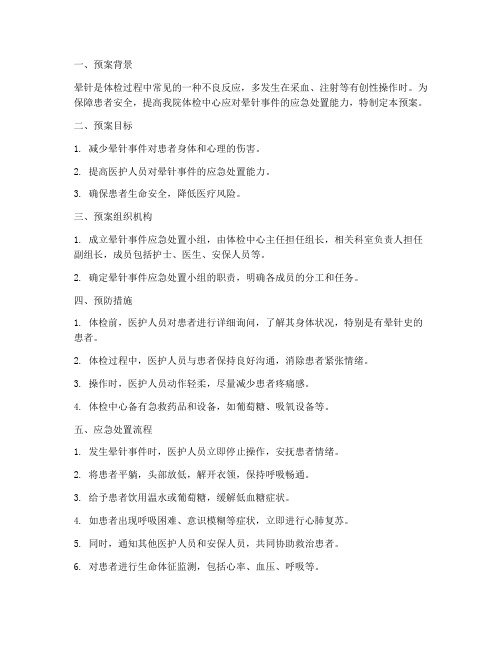 一、预案背景

晕针是体检过程中常见的一种不良反应，多发生在采血、注射等有创性操作时。为保障患者安全，提高我院体检中心应对晕针事件的应急处置能力，特制定本预案。

二、预案目标

1. 减少晕针事件对患者身体和心理的伤害。

2. 提高医护人员对晕针事件的应急处置能力。

3. 确保患者生命安全，降低医疗风险。

三、预案组织机构

1. 成立晕针事件应急处置小组，由体检中心主任担任组长，相关科室负责人担任副组长，成员包括护士、医生、安保人员等。

2. 确定晕针事件应急处置小组的职责，明确各成员的分工和任务。

四、预防措施

1. 体检前，医护人员对患者进行详细询问，了解其身体状况，特别是有晕针史的患者。

2. 体检过程中，医护人员与患者保持良好沟通，消除患者紧张情绪。

3. 操作时，医护人员动作轻柔，尽量减少患者疼痛感。

4. 体检中心备有急救药品和设备，如葡萄糖、吸氧设备等。

五、应急处置流程

1. 发生晕针事件时，医护人员立即停止操作，安抚患者情绪。

2. 将患者平躺，头部放低，解开衣领，保持呼吸畅通。

3. 给予患者饮用温水或葡萄糖，缓解低血糖症状。

4. 如患者出现呼吸困难、意识模糊等症状，立即进行心肺复苏。

5. 同时，通知其他医护人员和安保人员，共同协助救治患者。

6. 对患者进行生命体征监测，包括心率、血压、呼吸等。